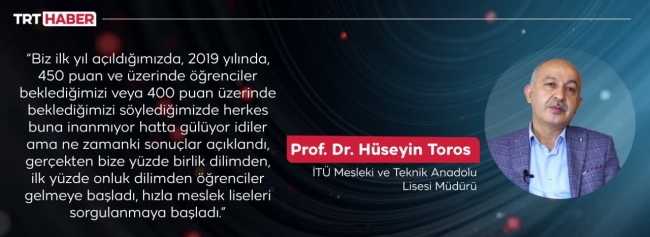 TRT HABER

"Biz ilk yıl açıldığımızda, 2019 yılında, 450 puan ve üzerinde öğrenciler beklediğimizi veya 400 puan üzerinde beklediğimizi söylediğimizde herkes buna inanmıyor hatta gülüyor idiler ama ne zamanki sonuçlar açıklandı, gerçekten bize yüzde birlik dilimden, ilk yüzde onluk dilimden öğrenciler gelmeye başladı, hızla meslek liseleri sorgulanmaya başladı."

Prof. Dr. Hüseyin Toros

İTÜ Mesleki ve Teknik Anadolu Lisesi Müdürü